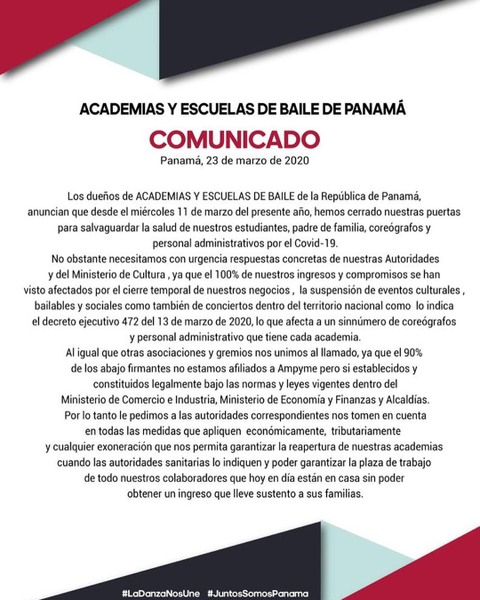 ACADEMIAS Y ESCUELAS DE BAILE DE PANAMÁ

COMUNICADO

Panamá, 23 de marzo de 2020

Los dueños de ACADEMIAS Y ESCUELAS DE BAILE de la República de Panamá, anuncian que desde el miércoles 11 de marzo del presente año, hemos cerrado nuestras puertas para salvaguardar la salud de nuestros estudiantes, padre de familia, coreógrafos y personal administrativos por el Covid-19.
No obstante necesitamos con urgencia respuestas concretas de nuestras Autoridades y del Ministerio de Cultura , ya que el 100% de nuestros ingresos y compromisos se han visto afectados por el cierre temporal de nuestros negocios , la suspensión de eventos culturales , bailables y sociales como también de conciertos dentro del territorio nacional como lo indica el decreto ejecutivo 472 del 13 de marzo de 2020, lo que afecta a un sinnúmero de coreógrafos y personal administrativo que tiene cada academia.
Al igual que otras asociaciones y gremios nos unimos al llamado, ya que el 90% de los abajo firmantes no estamos afiliados a Ampyme pero si establecidos y constituidos legalmente bajo las normas y leyes vigentes dentro del Ministerio de Comercio e Industria, Ministerio de Economía y Finanzas y Alcaldías.
Por lo tanto le pedimos a las autoridades correspondientes nos tomen en cuenta en todas las medidas que apliquen económicamente, tributariamente y cualquier exoneración que nos permita garantizar la reapertura de nuestras academias cuando las autoridades sanitarias lo indiquen y poder garantizar la plaza de trabajo de todo nuestros colaboradores que hoy en día están en casa sin poder obtener un ingreso que lleve sustento a sus familias.

#LaDanzaNosUne #JuntosSomosPanama